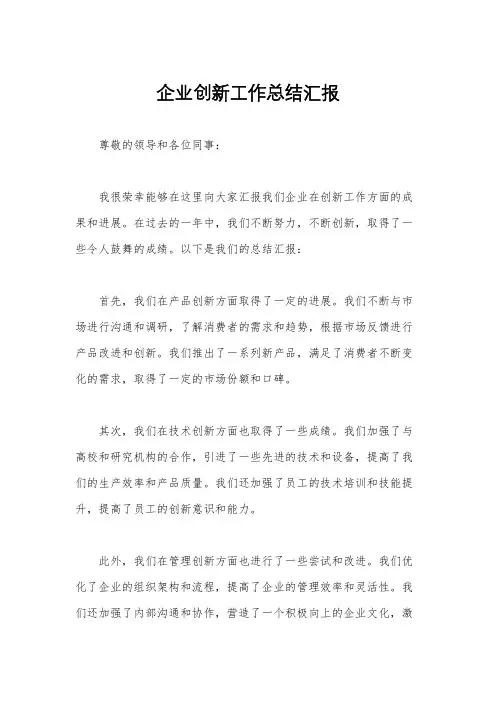 企业创新工作总结汇报

尊敬的领导和各位同事：

我很荣幸能够在这里向大家汇报我们企业在创新工作方面的成果和进展。在过去的一年中，我们不断努力，不断创新，取得了一些令人鼓舞的成绩。以下是我们的总结汇报：

首先，我们在产品创新方面取得了一定的进展。我们不断与市场进行沟通和调研，了解消费者的需求和趋势，根据市场反馈进行产品改进和创新。我们推出了一系列新产品，满足了消费者不断变化的需求，取得了一定的市场份额和口碑。

其次，我们在技术创新方面也取得了一些成绩。我们加强了与高校和研究机构的合作，引进了一些先进的技术和设备，提高了我们的生产效率和产品质量。我们还加强了员工的技术培训和技能提升，提高了员工的创新意识和能力。

此外，我们在管理创新方面也进行了一些尝试和改进。我们优化了企业的组织架构和流程，提高了企业的管理效率和灵活性。我们还加强了内部沟通和协作，营造了一个积极向上的企业文化，激